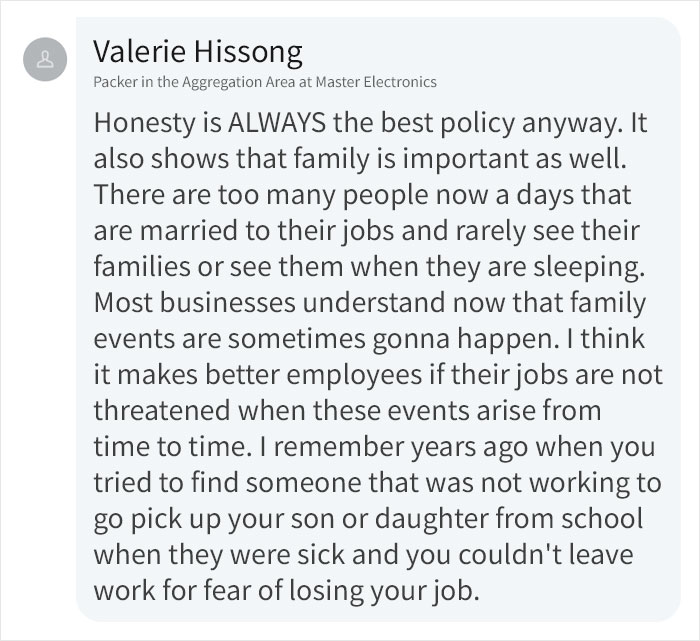 Valerie Hissong
Packer in the Aggregation Area at Master Electronics

Honesty is ALWAYS the best policy anyway. It also shows that family is important as well. There are too many people now a days that are married to their jobs and rarely see their families or see them when they are sleeping. Most businesses understand now that family events are sometimes gonna happen. I think it makes better employees if their jobs are not threatened when these events arise from time to time. I remember years ago when you tried to find someone that was not working to go pick up your son or daughter from school when they were sick and you couldn't leave work for fear of losing your job.